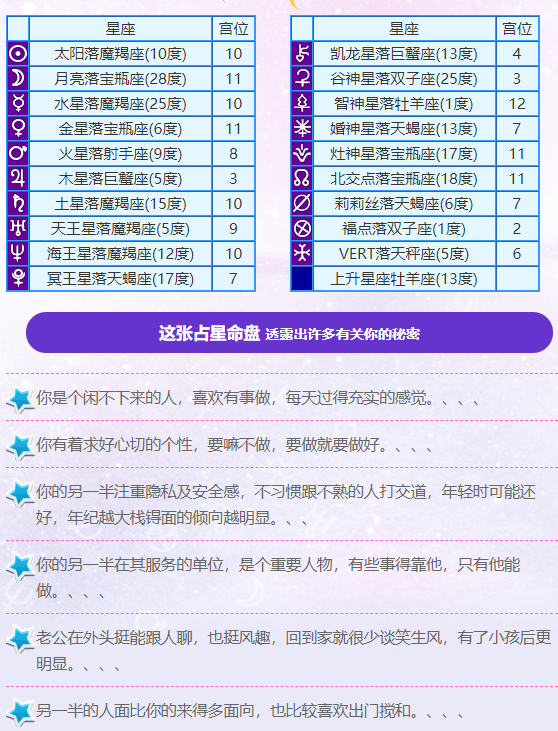 |  | 星座 | 宫位 |
|---|---|---|
| ☉ | 太阳落魔羯座(10度) | 10 |
| ☽ | 月亮落宝瓶座(28度) | 11 |
| ☿ | 水星落魔羯座(25度) | 10 |
| ♀ | 金星落宝瓶座(6度) | 11 |
| ♂ | 火星落射手座(9度) | 8 |
| ♃ | 木星落巨蟹座(5度) | 3 |
| ♄ | 土星落魔羯座(15度) | 10 |
| ♅ | 天王星落魔羯座(5度) | 9 |
| ♆ | 海王星落魔羯座(12度) | 10 |
| ♇ | 冥王星落天蝎座(17度) | 7 |

|  | 星座 | 宫位 |
|---|---|---|
| ⚷ | 凯龙星落巨蟹座(13度) | 4 |
| ⚳ | 谷神星落双子座(25度) | 3 |
| ⚴ | 智神星落牡羊座(1度) | 12 |
| ⚵ | 婚神星落天蝎座(13度) | 7 |
| ⚶ | 灶神星落宝瓶座(17度) | 11 |
| ☊ | 北交点落宝瓶座(18度) | 11 |
| ⚸ | 莉莉丝落天蝎座(6度) | 7 |
| ⊗ | 福点落双子座(1度) | 2 |
| ⚹ | VERT落天秤座(5度) | 6 |
|  | 上升星座牡羊座(13度) |  |

这张占星命盘 透露出许多有关你的秘密

你是个闲不下来的人，喜欢有事做，每天过得充实的感觉。、、、

你有着求好心切的个性，要嘛不做，要做就要做好。、、、

你的另一半注重隐私及安全感，不习惯跟不熟的人打交道，年轻时可能还好，年纪越大栈锝面的倾向越明显。、、

你的另一半在其服务的单位，是个重要人物，有些事得靠他，只有他能做。、、、

老公在外头挺能跟人聊，也挺风趣，回到家就很少谈笑生风，有了小孩后更明显。、、、

另一半的人面比你的来得多面向，也比较喜欢出门搅和。、、、